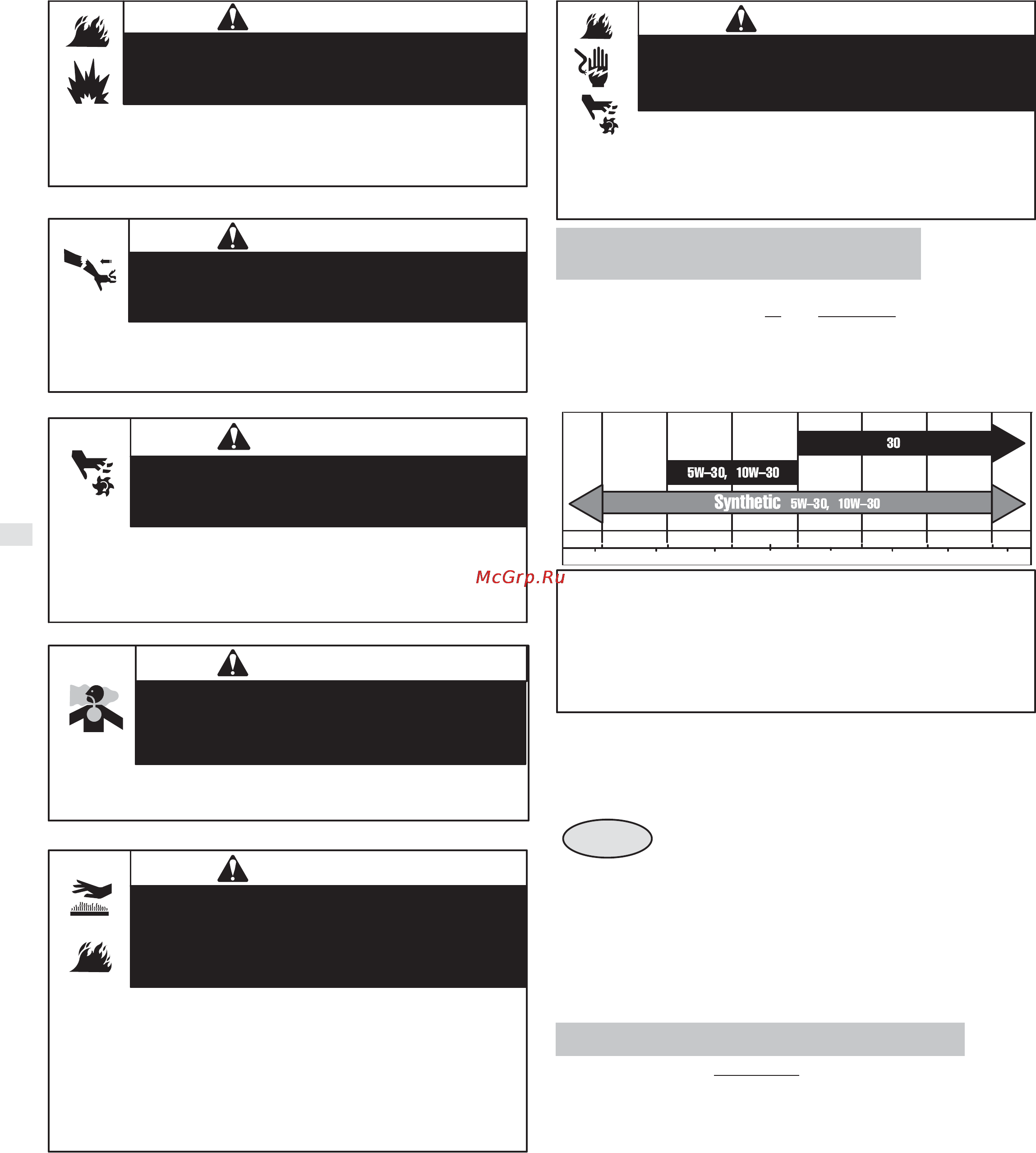 30

5W–30, 10W–30

Synthetic 5W–30, 10W–30

McGrp.Ru